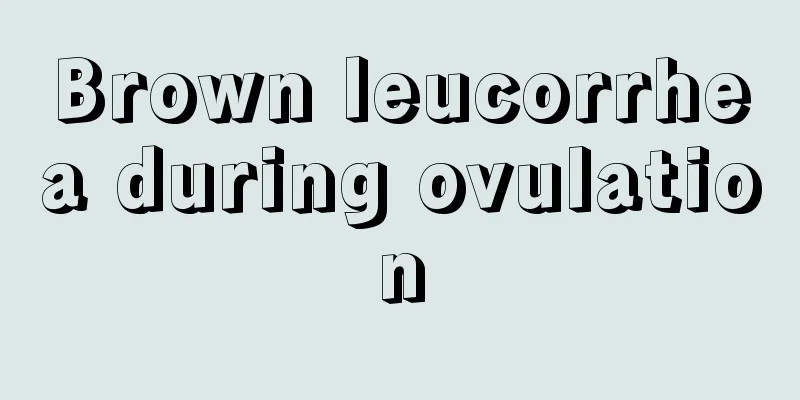 Brown leucorrhea during ovulation